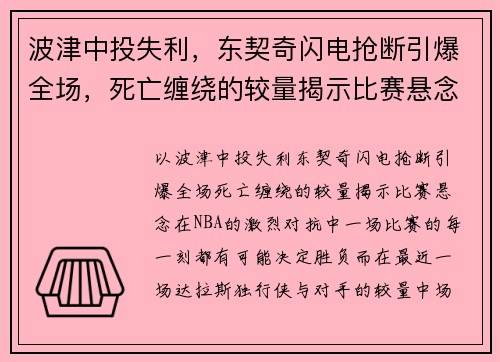 波津中投失利，东契奇闪电抢断引爆全场，死亡缠绕的较量揭示比赛悬念

以波津中投失利东契奇闪电抢断引爆全场死亡缠绕的较量揭示比赛悬念在NBA的激烈对抗中一场比赛的每一刻都有可能决定胜负而在最近一场达拉斯独行侠与对手的较量中场